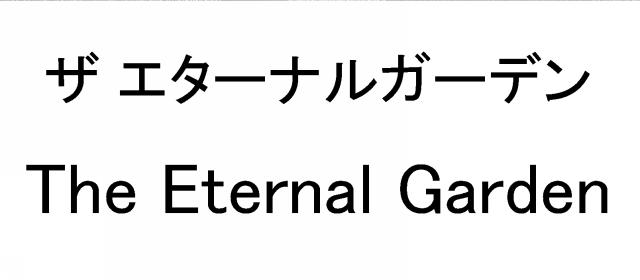 ザ エターナルガーデン

The Eternal Garden